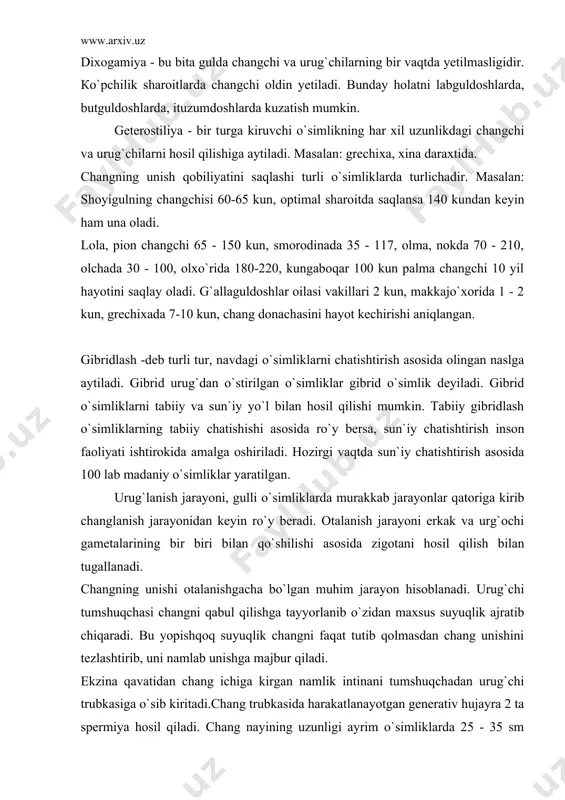 www.arxiv.uz

Dixogamiya - bu bita gulda changchi va urug`chilarning bir vaqtda yetilmasligidir. Ko`pchilik sharoitlarda changchi oldin yetiladi. Bunday holatni labguldoshlarda, butguldoshlarda, ituzumdoshlarda kuzatish mumkin.

Geterostiliya - bir turga kiruvchi o`simlikning har xil uzunlikdagi changchi va urug`chilarni hosil qilishiga aytiladi. Masalan: grechixa, xina daraxtida.

Changning unish qobiliyatini saqlashi turli o`simliklarda turlichadir. Masalan: Shoyigulning changchisi 60-65 kun, optimal sharoitda saqlansa 140 kundan keyin ham una oladi.

Lola, pion changchi 65 - 150 kun, smorodinada 35 - 117, olma, nokda 70 - 210, olchada 30 - 100, olxo`rida 180-220, kungaboqar 100 kun palma changchi 10 yil hayotini saqlay oladi. G`allaguldoshlar oilasi vakillari 2 kun, makkajo`xorida 1 - 2 kun, grechixada 7-10 kun, chang donachasini hayot kechirishi aniqlangan.

Gibridlash -deb turli tur, navdagi o`simliklarni chatishtirish asosida olingan naslga aytiladi. Gibrid urug`dan o`stirilgan o`simliklar gibrid o`simlik deyiladi. Gibrid o`simliklarni tabiiy va sun`iy yo`l bilan hosil qilishi mumkin. Tabiiy gibridlash o`simliklarning tabiiy chatishishi asosida ro`y bersa, sun`iy chatishtirish inson faoliyati ishtirokida amalga oshiriladi. Hozirgi vaqtda sun`iy chatishtirish asosida 100 lab madaniy o`simliklar yaratilgan.

Urug`lanish jarayoni, gulli o`simliklarda murakkab jarayonlar qatoriga kirib changlanish jarayonidan keyin ro`y beradi. Otalanish jarayoni erkak va urg`ochi gametalarining bir biri bilan qo`shilishi asosida zigotani hosil qilish bilan tugallanadi.

Changning unishi otalanishgacha bo`lgan muhim jarayon hisoblanadi. Urug`chi tumshuqchasi changni qabul qilishga tayyorlanib o`zidan maxsus suyuqlik ajratib chiqaradi. Bu yopishqoq suyuqlik changni faqat tutib qolmasdan chang unishini tezlashtirib, uni namlab unishga majbur qiladi.

Ekzina qavatidan chang ichiga kirgan namlik intinani tumshuqchadan urug`chi trubkasiga o`sib kiritadi.Chang trubkasida harakatlanayotgan generativ hujayra 2 ta spermiya hosil qiladi. Chang nayining uzunligi ayrim o`simliklarda 25 - 35 sm